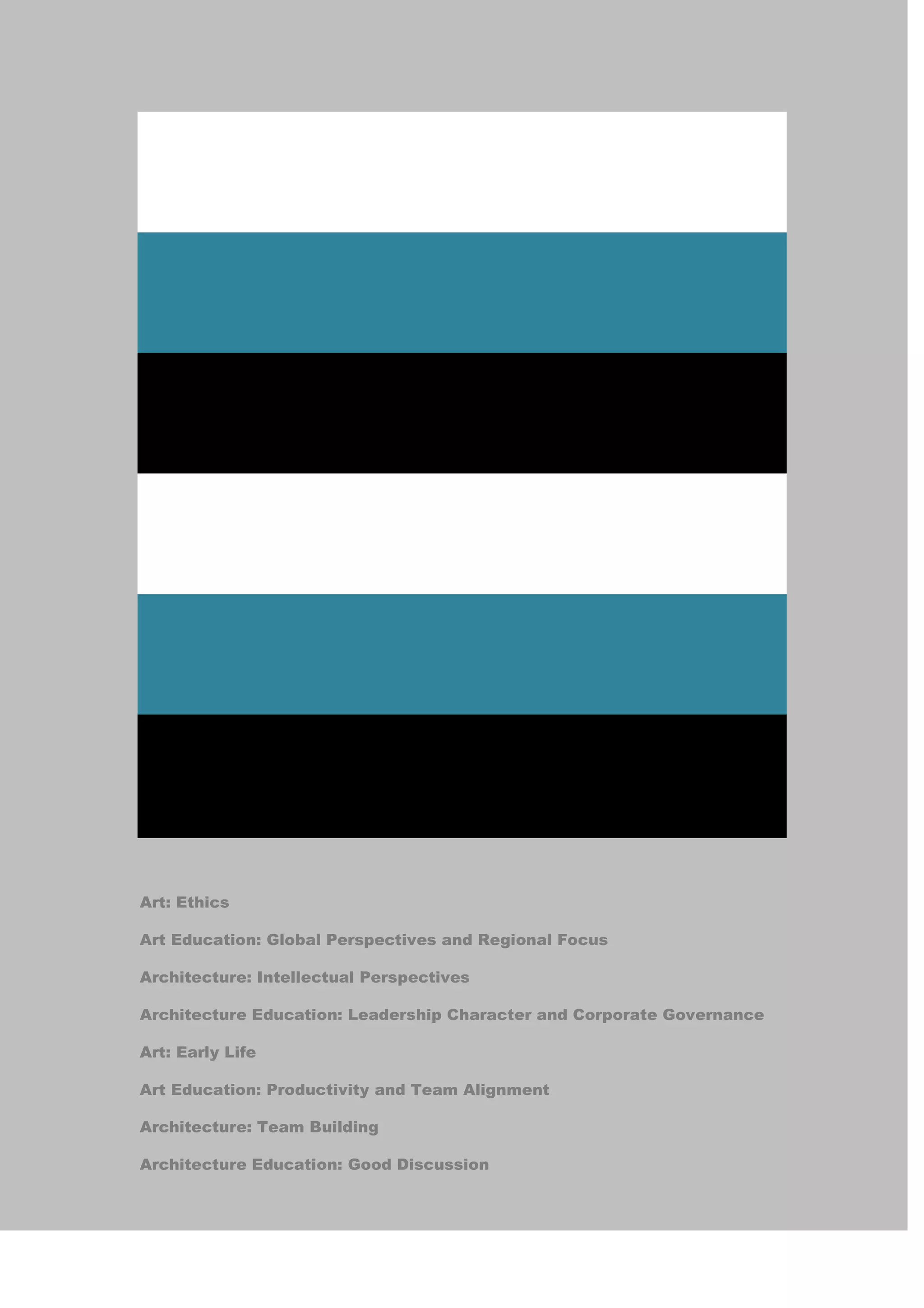 Art: Ethics

Art Education: Global Perspectives and Regional Focus

Architecture: Intellectual Perspectives

Architecture Education: Leadership Character and Corporate Governance

Art: Early Life

Art Education: Productivity and Team Alignment

Architecture: Team Building

Architecture Education: Good Discussion